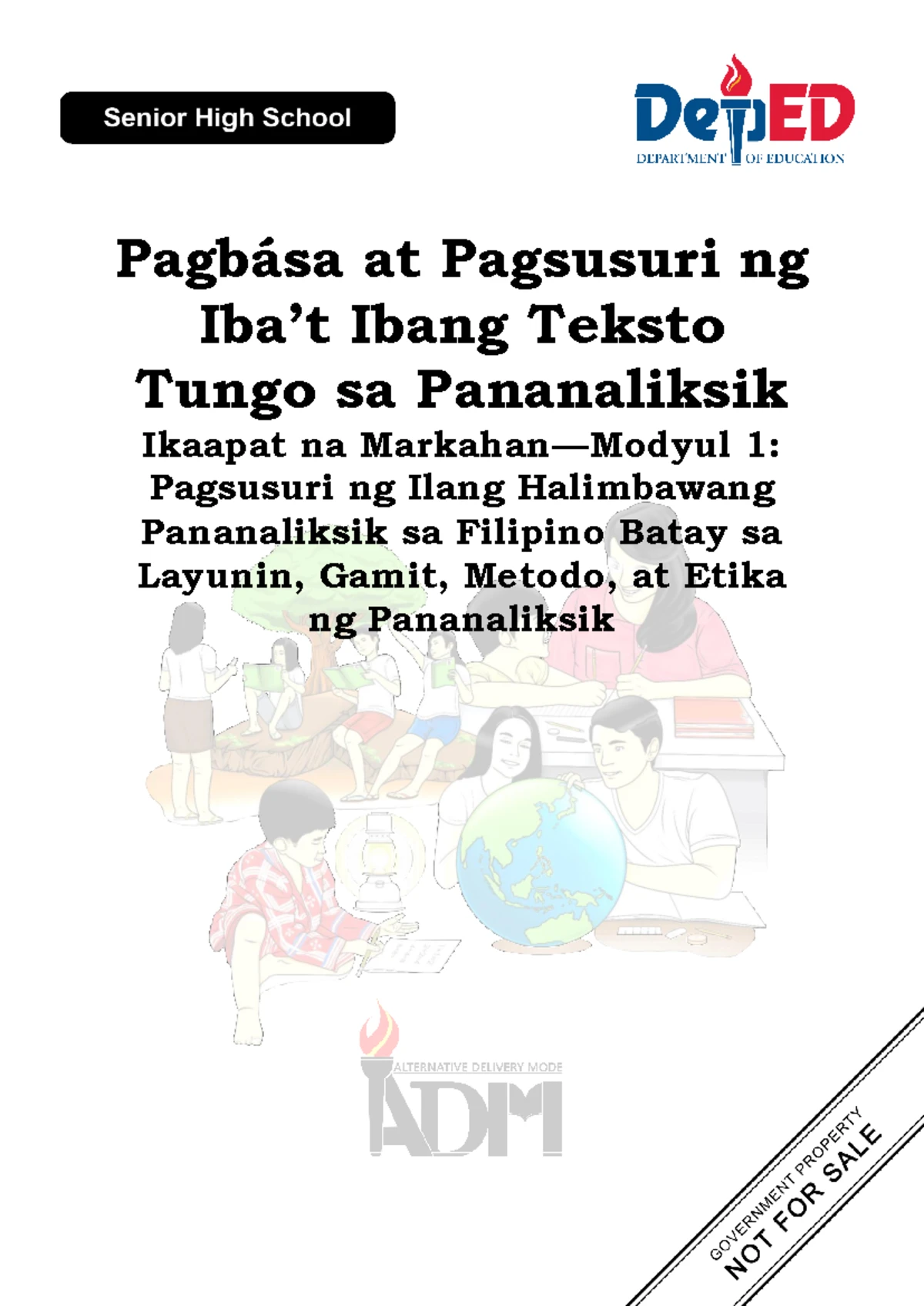 Senior High School

DepED
DEPARTMENT OF EDUCATION

Pagbása at Pagsusuri ng Iba't Ibang Teksto Tungo sa Pananaliksik
Ikaapat na Markahan—Modyul 1: Pagsusuri ng Ilang Halimbawang Pananaliksik sa Filipino Batay sa Layunin, Gamit, Metodo, at Etika ng Pananaliksik

ALTERNATIVE DELIVERY MODE
ADM

GOVERNMENT PROPERTY
NOT FOR SALE